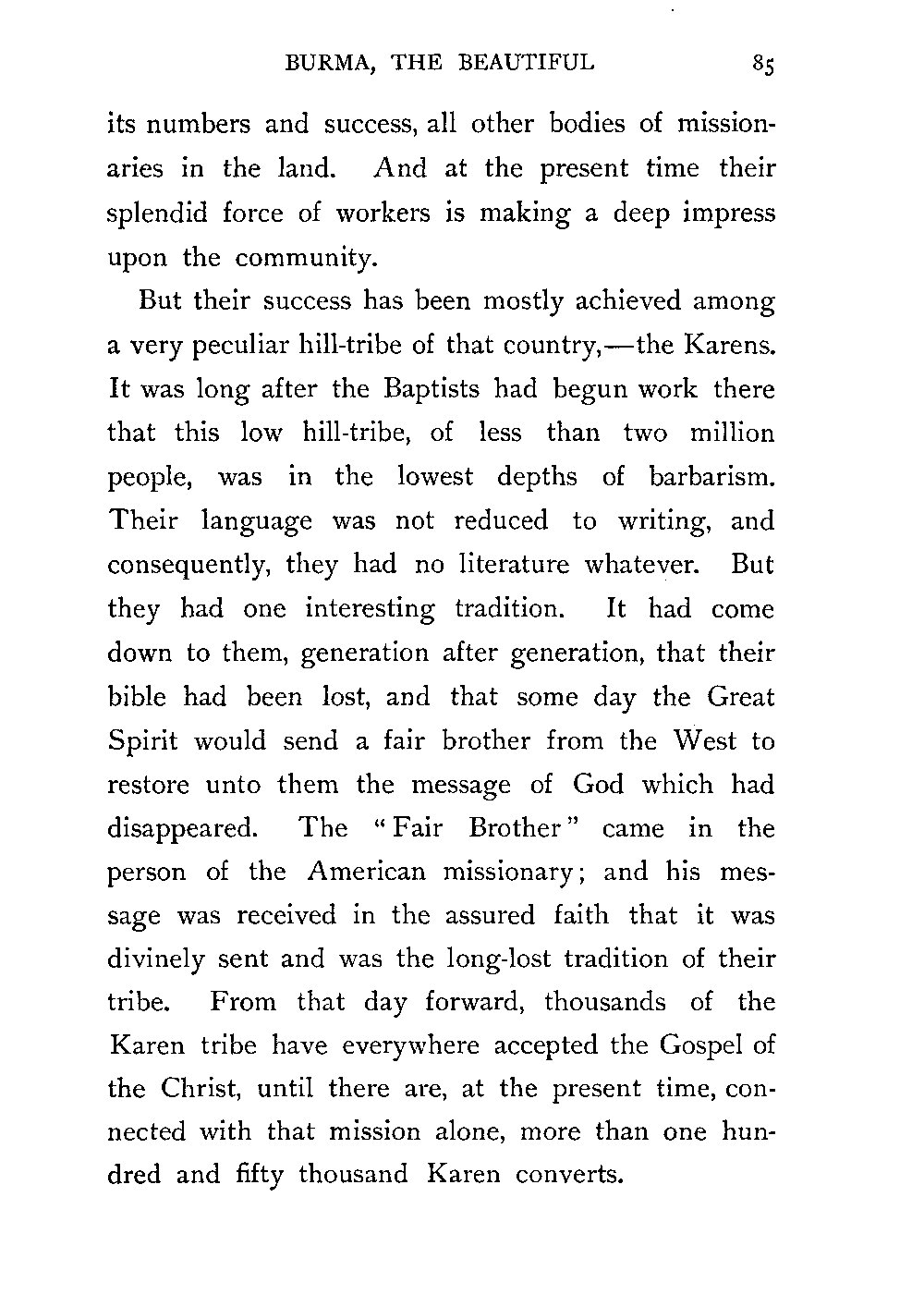 BURMA, THE BEAUTIFUL 85

its numbers and success, all other bodies of missionaries in the land. And at the present time their splendid force of workers is making a deep impress upon the community.

But their success has been mostly achieved among a very peculiar hill-tribe of that country,—the Karens. It was long after the Baptists had begun work there that this low hill-tribe, of less than two million people, was in the lowest depths of barbarism. Their language was not reduced to writing, and consequently, they had no literature whatever. But they had one interesting tradition. It had come down to them, generation after generation, that their bible had been lost, and that some day the Great Spirit would send a fair brother from the West to restore unto them the message of God which had disappeared. The "Fair Brother" came in the person of the American missionary; and his message was received in the assured faith that it was divinely sent and was the long-lost tradition of their tribe. From that day forward, thousands of the Karen tribe have everywhere accepted the Gospel of the Christ, until there are, at the present time, connected with that mission alone, more than one hundred and fifty thousand Karen converts.